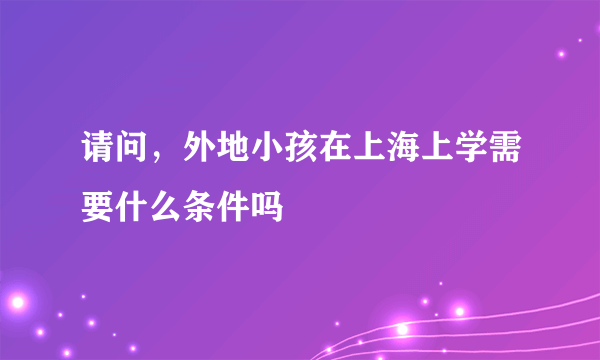 请问，外地小孩在上海上学需要什么条件吗